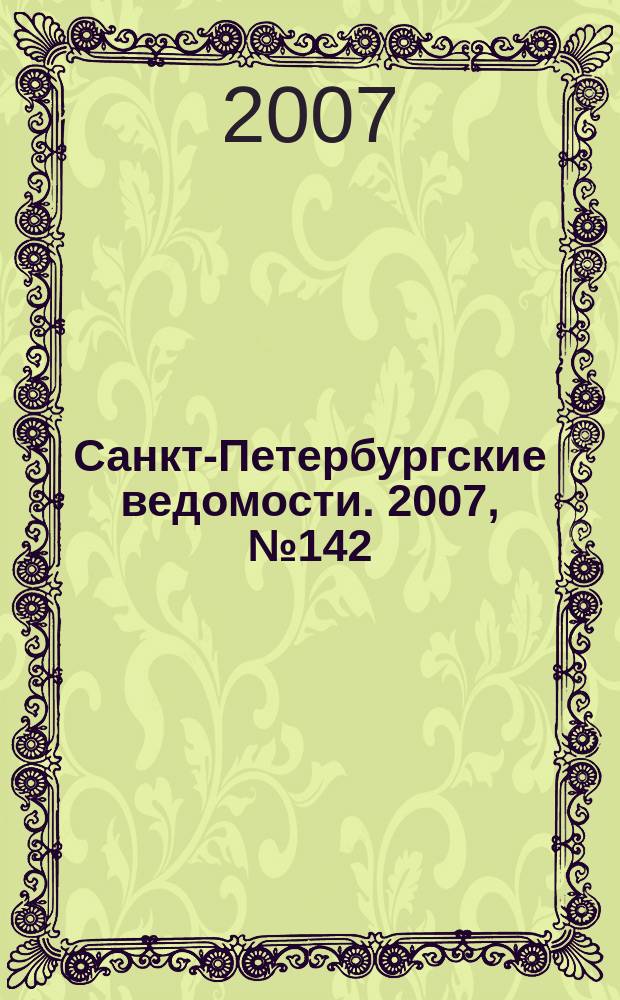 2007

Санкт-Петербургские ведомости. 2007, №142